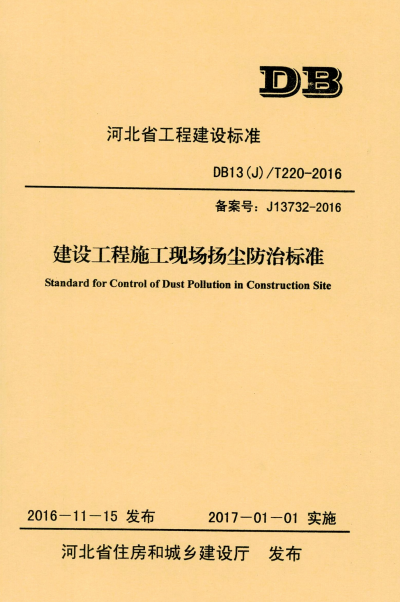 DB

河北省工程建设标准

DB13(J)/T220-2016

备案号：J13732-2016

建设工程施工现场扬尘防治标准

Standard for Control of Dust Pollution in Construction Site

2016－11－15 发布　　2017－01－01 实施

河北省住房和城乡建设厅　发布